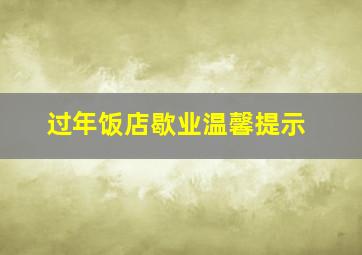 过年饭店歇业温馨提示